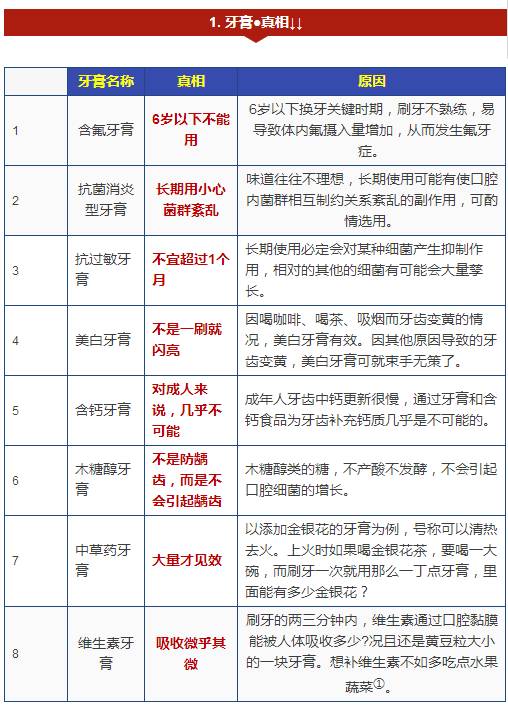 1. 牙膏●真相↓↓

| | 牙膏名称 | 真相 | 原因 |
|---|---|---|---|
| 1 | 含氟牙膏 | 6岁以下不能用 | 6岁以下换牙关键时期，刷牙不熟练，易导致体内氟摄入量增加，从而发生氟牙症。 |
| 2 | 抗菌消炎型牙膏 | 长期用小心菌群紊乱 | 味道往往不理想，长期使用可能有使口腔内菌群相互制约关系紊乱的副作用，可酌情选用。 |
| 3 | 抗过敏牙膏 | 不宜超过1个月 | 长期使用必定会对某种细菌产生抑制作用，相对的其他的细菌有可能会大量孳长。 |
| 4 | 美白牙膏 | 不是一刷就闪亮 | 因喝咖啡、喝茶、吸烟而牙齿变黄的情况，美白牙膏有效。因其他原因导致的牙齿变黄，美白牙膏可就束手无策了。 |
| 5 | 含钙牙膏 | 对成人来说，几乎不可能 | 成年人牙齿中钙更新很慢，通过牙膏和含钙食品为牙齿补充钙质几乎是不可能的。 |
| 6 | 木糖醇牙膏 | 不是防龋齿，而是不会引起龋齿 | 木糖醇类的糖，不产酸不发酵，不会引起口腔细菌的增长。 |
| 7 | 中草药牙膏 | 大量才见效 | 以添加金银花的牙膏为例，号称可以清热去火。上火时如果喝金银花茶，要喝一大碗，而刷牙一次就用那么一丁点牙膏，里面能有多少金银花？ |
| 8 | 维生素牙膏 | 吸收微乎其微 | 刷牙的两三分钟内，维生素通过口腔黏膜能被人体吸收多少?况且还是黄豆粒大小的一块牙膏。想补维生素不如多吃点水果蔬菜①。 |